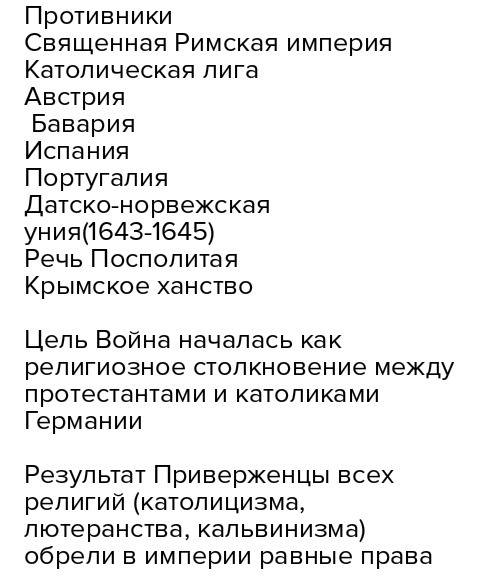 Противники
Священная Римская империя
Католическая лига
Австрия
Бавария
Испания
Португалия
Датско-норвежская уния(1643-1645)
Речь Посполитая
Крымское ханство

Цель Война началась как религиозное столкновение между протестантами и католиками Германии

Результат Приверженцы всех религий (католицизма, лютеранства, кальвинизма) обрели в империи равные права